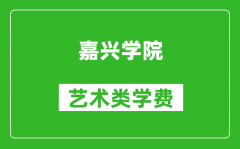 嘉兴学院

艺术类学费